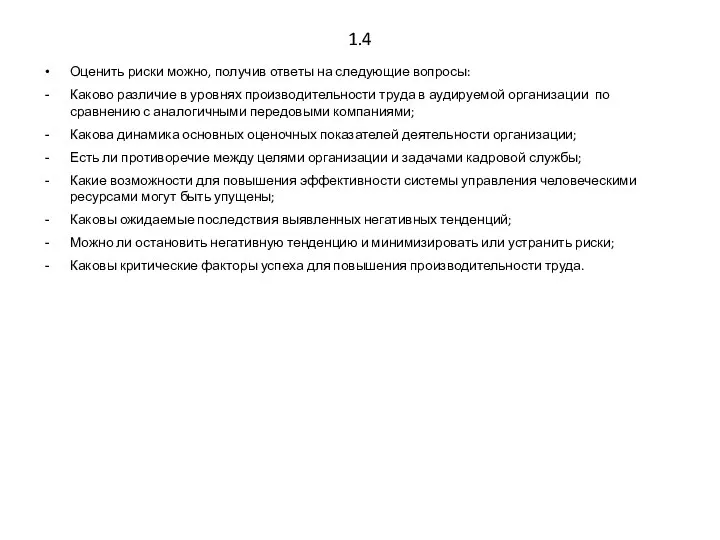 1.4

• Оценить риски можно, получив ответы на следующие вопросы:

- Каково различие в уровнях производительности труда в аудируемой организации по сравнению с аналогичными передовыми компаниями;

- Какова динамика основных оценочных показателей деятельности организации;

- Есть ли противоречие между целями организации и задачами кадровой службы;

- Какие возможности для повышения эффективности системы управления человеческими ресурсами могут быть упущены;

- Каковы ожидаемые последствия выявленных негативных тенденций;

- Можно ли остановить негативную тенденцию и минимизировать или устранить риски;

- Каковы критические факторы успеха для повышения производительности труда.